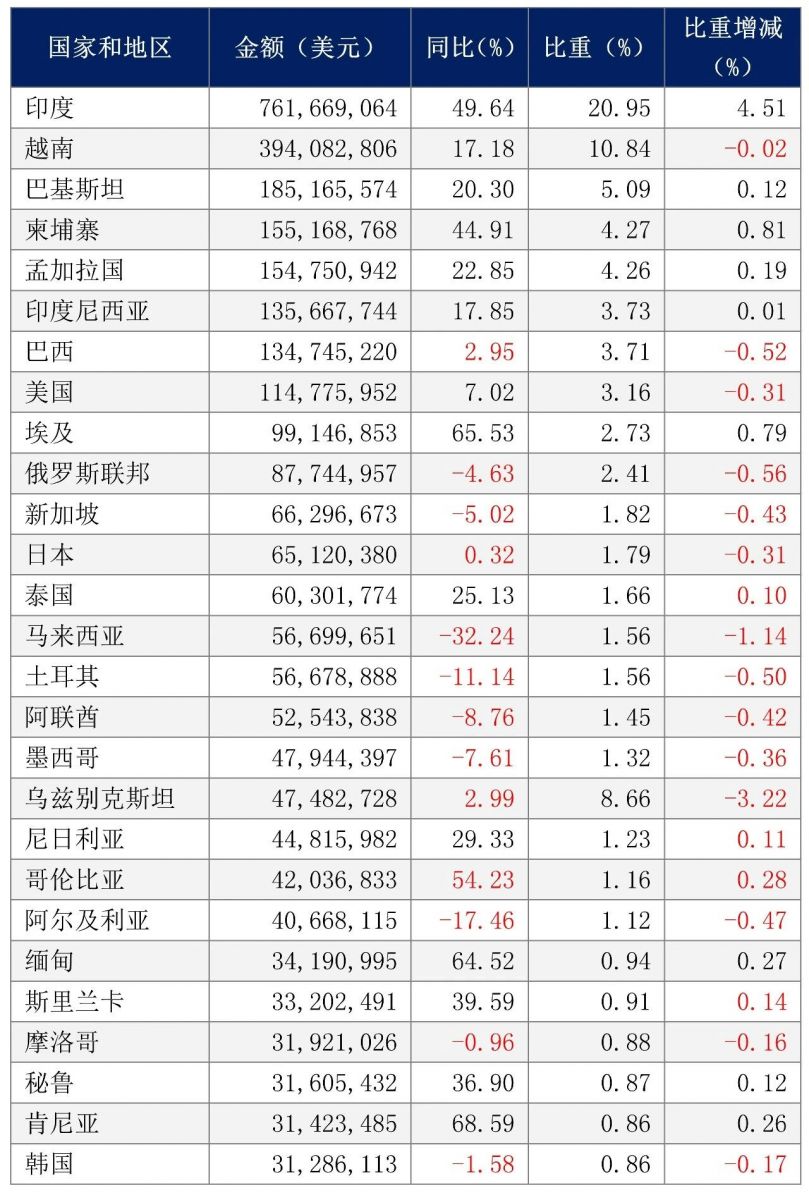 | 国家和地区 | 金额（美元） | 同比(%) | 比重（%） | 比重增减（%） |
|---|---|---|---|---|
| 印度 | 761,669,064 | 49.64 | 20.95 | 4.51 |
| 越南 | 394,082,806 | 17.18 | 10.84 | -0.02 |
| 巴基斯坦 | 185,165,574 | 20.30 | 5.09 | 0.12 |
| 柬埔寨 | 155,168,768 | 44.91 | 4.27 | 0.81 |
| 孟加拉国 | 154,750,942 | 22.85 | 4.26 | 0.19 |
| 印度尼西亚 | 135,667,744 | 17.85 | 3.73 | 0.01 |
| 巴西 | 134,745,220 | 2.95 | 3.71 | -0.52 |
| 美国 | 114,775,952 | 7.02 | 3.16 | -0.31 |
| 埃及 | 99,146,853 | 65.53 | 2.73 | 0.79 |
| 俄罗斯联邦 | 87,744,957 | -4.63 | 2.41 | -0.56 |
| 新加坡 | 66,296,673 | -5.02 | 1.82 | -0.43 |
| 日本 | 65,120,380 | 0.32 | 1.79 | -0.31 |
| 泰国 | 60,301,774 | 25.13 | 1.66 | 0.10 |
| 马来西亚 | 56,699,651 | -32.24 | 1.56 | -1.14 |
| 土耳其 | 56,678,888 | -11.14 | 1.56 | -0.50 |
| 阿联酋 | 52,543,838 | -8.76 | 1.45 | -0.42 |
| 墨西哥 | 47,944,397 | -7.61 | 1.32 | -0.36 |
| 乌兹别克斯坦 | 47,482,728 | 2.99 | 8.66 | -3.22 |
| 尼日利亚 | 44,815,982 | 29.33 | 1.23 | 0.11 |
| 哥伦比亚 | 42,036,833 | 54.23 | 1.16 | 0.28 |
| 阿尔及利亚 | 40,668,115 | -17.46 | 1.12 | -0.47 |
| 缅甸 | 34,190,995 | 64.52 | 0.94 | 0.27 |
| 斯里兰卡 | 33,202,491 | 39.59 | 0.91 | 0.14 |
| 摩洛哥 | 31,921,026 | -0.96 | 0.88 | -0.16 |
| 秘鲁 | 31,605,432 | 36.90 | 0.87 | 0.12 |
| 肯尼亚 | 31,423,485 | 68.59 | 0.86 | 0.26 |
| 韩国 | 31,286,113 | -1.58 | 0.86 | -0.17 |